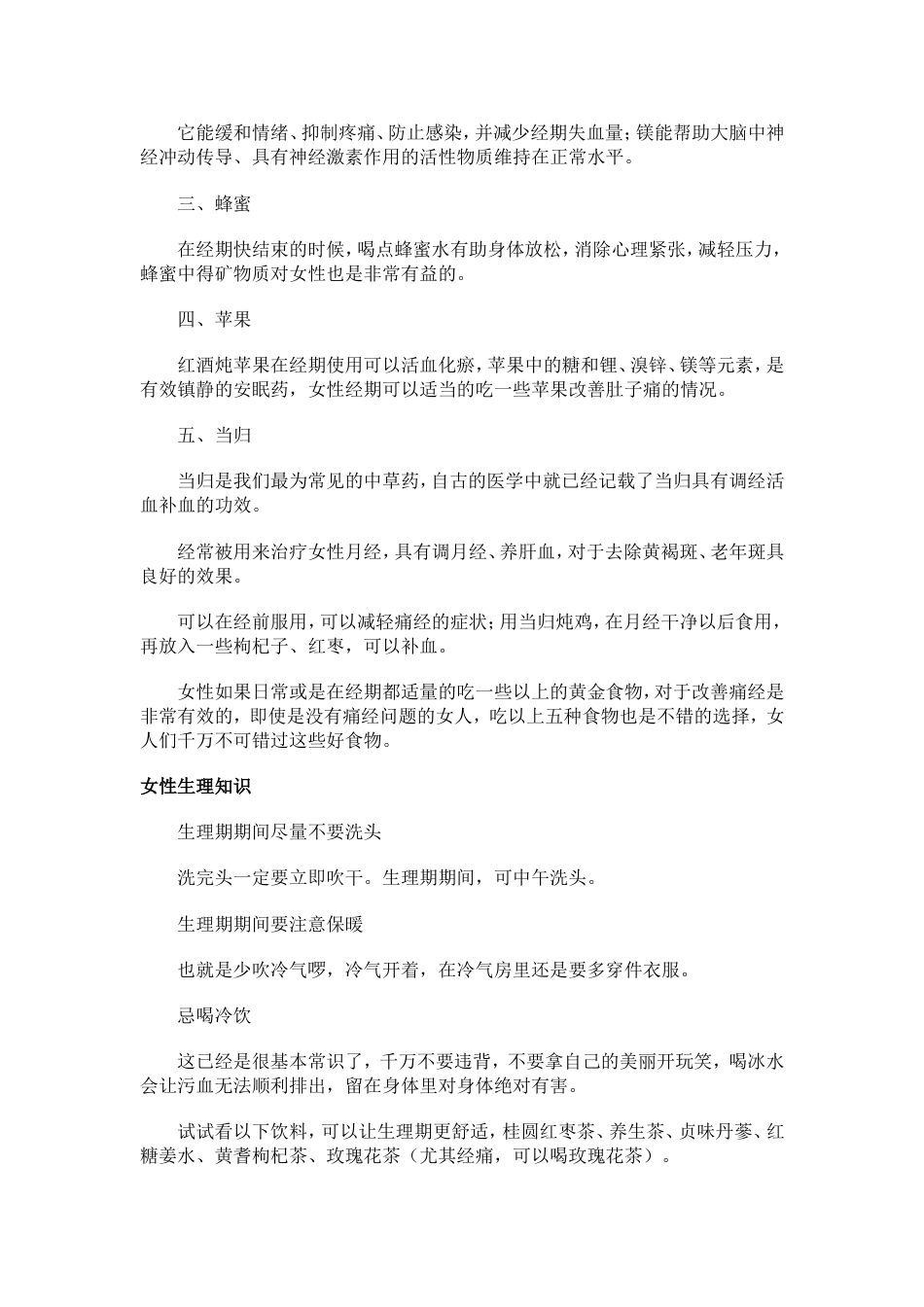 它能缓和情绪、抑制疼痛、防止感染，并减少经期失血量；镁能帮助大脑中神经冲动传导、具有神经激素作用的活性物质维持在正常水平。

三、蜂蜜

在经期快结束的时候，喝点蜂蜜水有助身体放松，消除心理紧张，减轻压力，蜂蜜中得矿物质对女性也是非常有益的。

四、苹果

红酒炖苹果在经期使用可以活血化瘀，苹果中的糖和锂、溴锌、镁等元素，是有效镇静的安眠药，女性经期可以适当的吃一些苹果改善肚子痛的情况。

五、当归

当归是我们最为常见的中草药，自古的医学中就已经记载了当归具有调经活血补血的功效。

经常被用来治疗女性月经，具有调月经、养肝血，对于去除黄褐斑、老年斑具良好的效果。

可以在经前服用，可以减轻痛经的症状；用当归炖鸡，在月经干净以后食用，再放入一些枸杞子、红枣，可以补血。

女性如果日常或是在经期都适量的吃一些以上的黄金食物，对于改善痛经是非常有效的，即使是没有痛经问题的女人，吃以上五种食物也是不错的选择，女人们千万不可错过这些好食物。

女性生理知识

生理期期间尽量不要洗头

洗完头一定要立即吹干。生理期期间，可中午洗头。

生理期期间要注意保暖

也就是少吹冷气啰，冷气开着，在冷气房里还是要多穿件衣服。

忌喝冷饮

这已经是很基本常识了，千万不要违背，不要拿自己的美丽开玩笑，喝冰水会让污血无法顺利排出，留在身体里对身体绝对有害。

试试看以下饮料，可以让生理期更舒适，桂圆红枣茶、养生茶、贞味丹蔘、红糖姜水、黄耆枸杞茶、玫瑰花茶（尤其经痛，可以喝玫瑰花茶）。